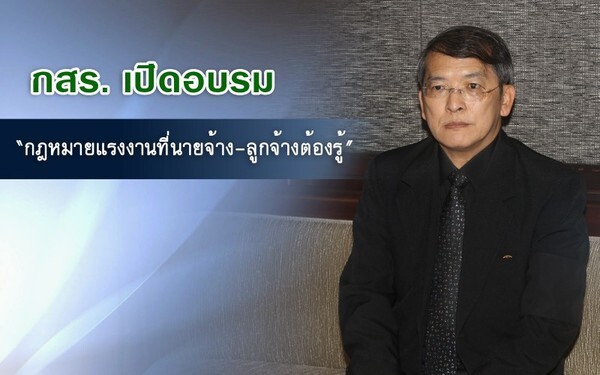 กสร. เปิดอบรม

"กฎหมายแรงงานที่นายจ้าง-ลูกจ้างต้องรู้"